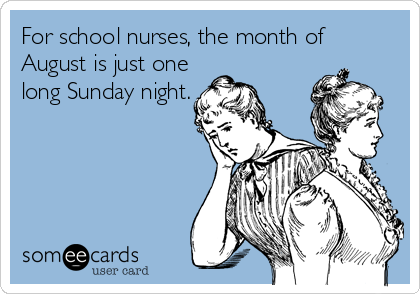 For school nurses, the month of August is just one long Sunday night.

someecards
user card